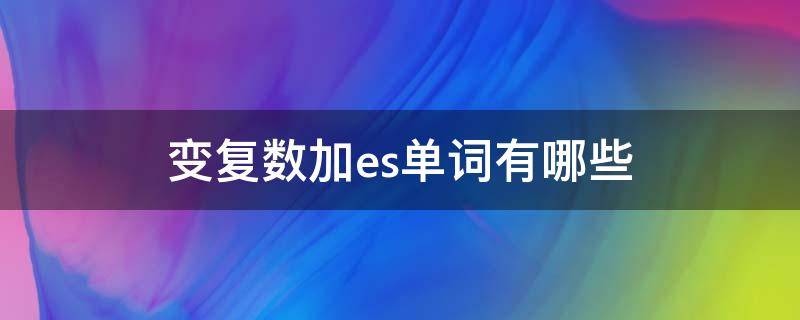 变复数加es单词有哪些